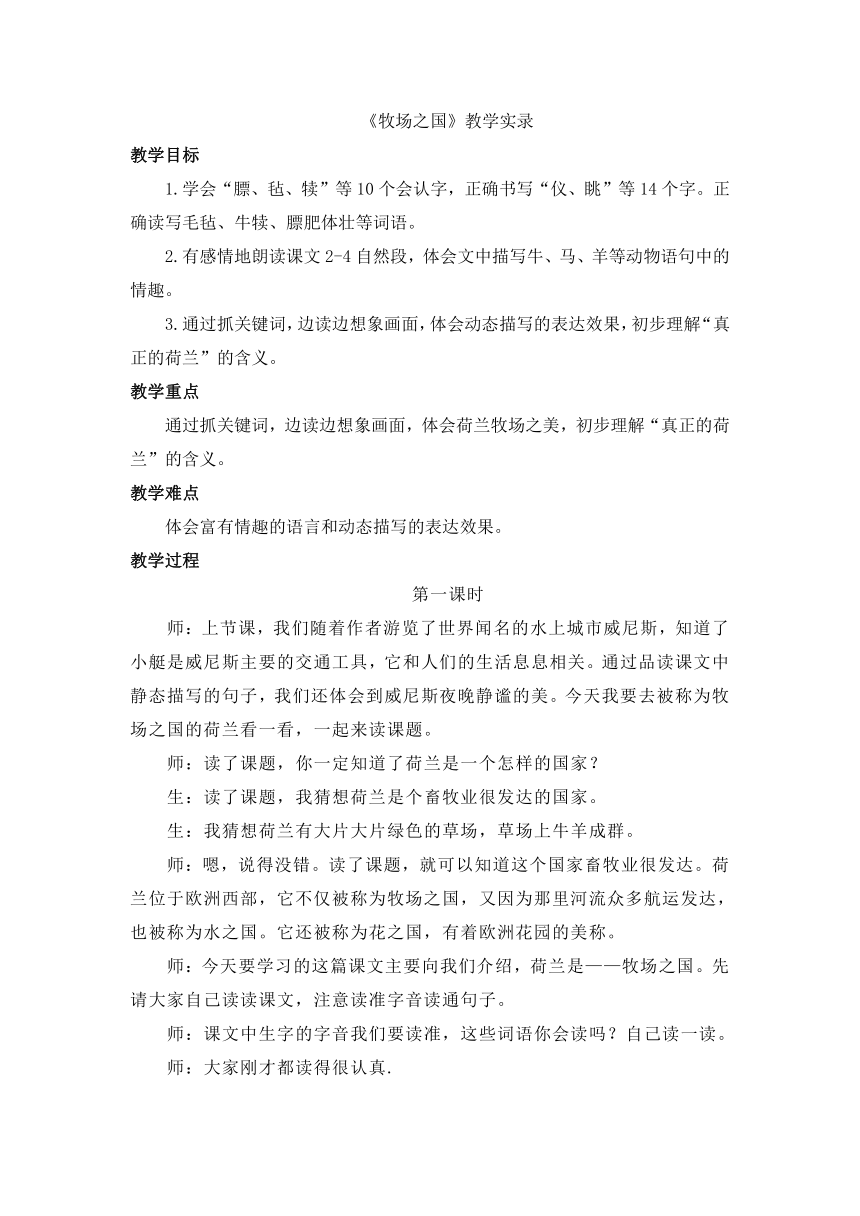 《牧场之国》教学实录

教学目标

1.学会“膘、毡、犊”等10个会认字，正确书写“仪、眺”等14个字。正确读写毛毡、牛犊、膘肥体壮等词语。

2.有感情地朗读课文2-4自然段，体会文中描写牛、马、羊等动物语句中的情趣。

3.通过抓关键词，边读边想象画面，体会动态描写的表达效果，初步理解“真正的荷兰”的含义。

教学重点

通过抓关键词，边读边想象画面，体会荷兰牧场之美，初步理解“真正的荷兰”的含义。

教学难点

体会富有情趣的语言和动态描写的表达效果。

教学过程

第一课时

师：上节课，我们随着作者游览了世界闻名的水上城市威尼斯，知道了小艇是威尼斯主要的交通工具，它和人们的生活息息相关。通过品读课文中静态描写的句子，我们还体会到威尼斯夜晚静谧的美。今天我要去被称为牧场之国的荷兰看一看，一起来读课题。

师：读了课题，你一定知道了荷兰是一个怎样的国家？

生：读了课题，我猜想荷兰是个畜牧业很发达的国家。

生：我猜想荷兰有大片大片绿色的草场，草场上牛羊成群。

师：嗯，说得没错。读了课题，就可以知道这个国家畜牧业很发达。荷兰位于欧洲西部，它不仅被称为牧场之国，又因为那里河流众多航运发达，也被称为水之国。它还被称为花之国，有着欧洲花园的美称。

师：今天要学习的这篇课文主要向我们介绍，荷兰是——牧场之国。先请大家自己读读课文，注意读准字音读通句子。

师：课文中生字的字音我们要读准，这些词语你会读吗？自己读一读。

师：大家刚才都读得很认真.